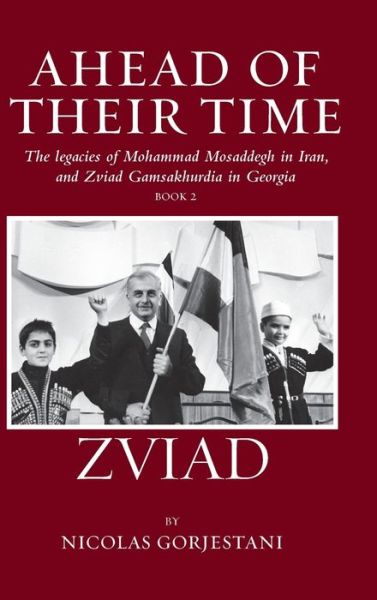 AHEAD OF THEIR TIME

The legacies of Mohammad Mosaddegh in Iran, and Zviad Gamsakhurdia in Georgia

BOOK 2

ZVIAD

BY

NICOLAS GORJESTANI